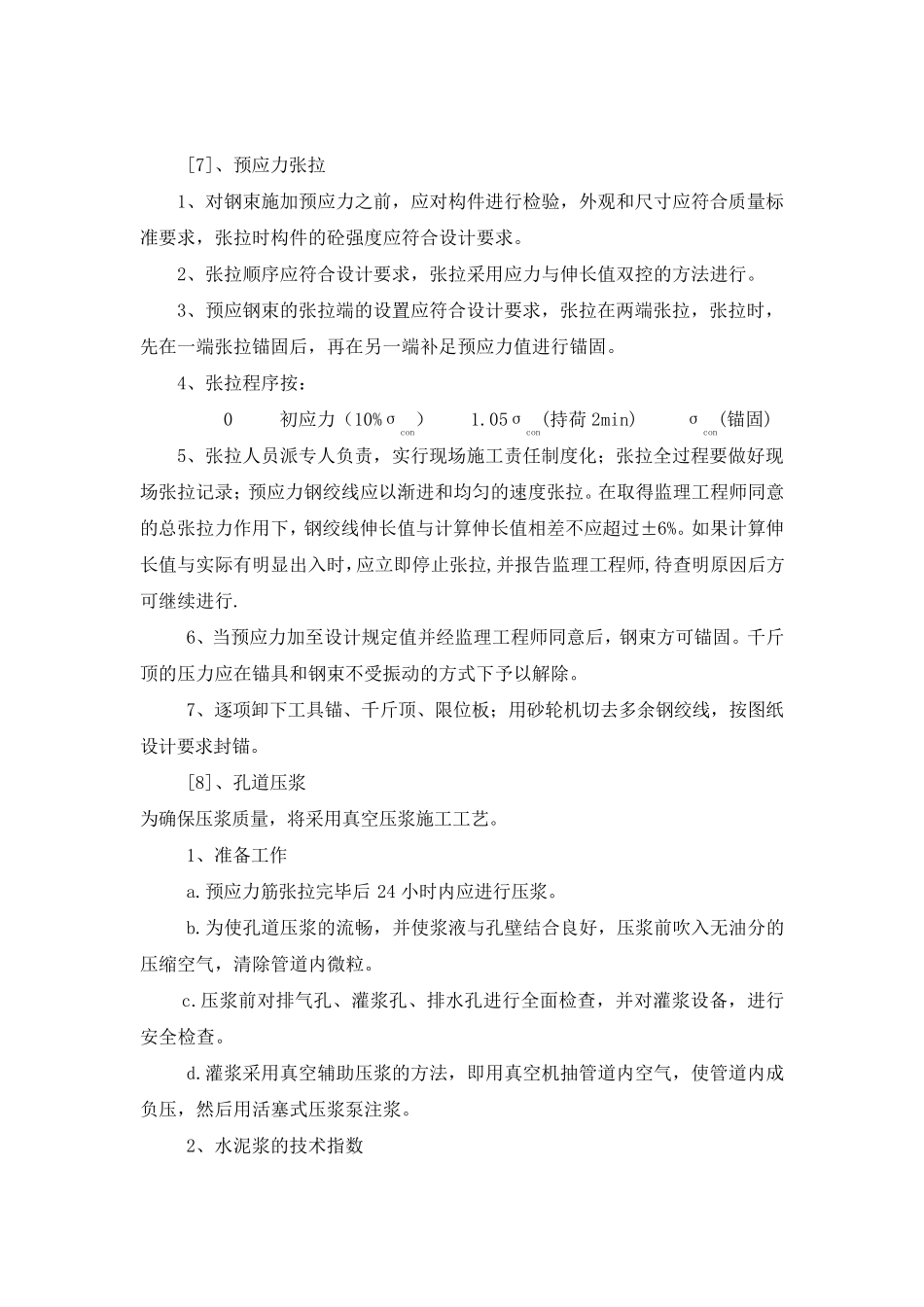 [7]、预应力张拉

1、对钢束施加预应力之前，应对构件进行检验，外观和尺寸应符合质量标准要求，张拉时构件的砼强度应符合设计要求。

2、张拉顺序应符合设计要求，张拉采用应力与伸长值双控的方法进行。

3、预应钢束的张拉端的设置应符合设计要求，张拉在两端张拉，张拉时，先在一端张拉锚固后，再在另一端补足预应力值进行锚固。

4、张拉程序按：

0　初应力（10%$\sigma_{con}$）　1.05$\sigma_{con}$（持荷 2min）　$\sigma_{con}$（锚固）

5、张拉人员派专人负责，实行现场施工责任制度化；张拉全过程要做好现场张拉记录；预应力钢绞线应以渐进和均匀的速度张拉。在取得监理工程师同意的总张拉力作用下，钢绞线伸长值与计算伸长值相差不应超过±6%。如果计算伸长值与实际有明显出入时，应立即停止张拉，并报告监理工程师，待查明原因后方可继续进行.

6、当预应力加至设计规定值并经监理工程师同意后，钢束方可锚固。千斤顶的压力应在锚具和钢束不受振动的方式下予以解除。

7、逐项卸下工具锚、千斤顶、限位板；用砂轮机切去多余钢绞线，按图纸设计要求封锚。

[8]、孔道压浆

为确保压浆质量，将采用真空压浆施工工艺。

1、准备工作

a.预应力筋张拉完毕后 24 小时内应进行压浆。

b.为使孔道压浆的流畅，并使浆液与孔壁结合良好，压浆前吹入无油分的压缩空气，清除管道内微粒。

c.压浆前对排气孔、灌浆孔、排水孔进行全面检查，并对灌浆设备，进行安全检查。

d.灌浆采用真空辅助压浆的方法，即用真空机抽管道内空气，使管道内成负压，然后用活塞式压浆泵注浆。

2、水泥浆的技术指数